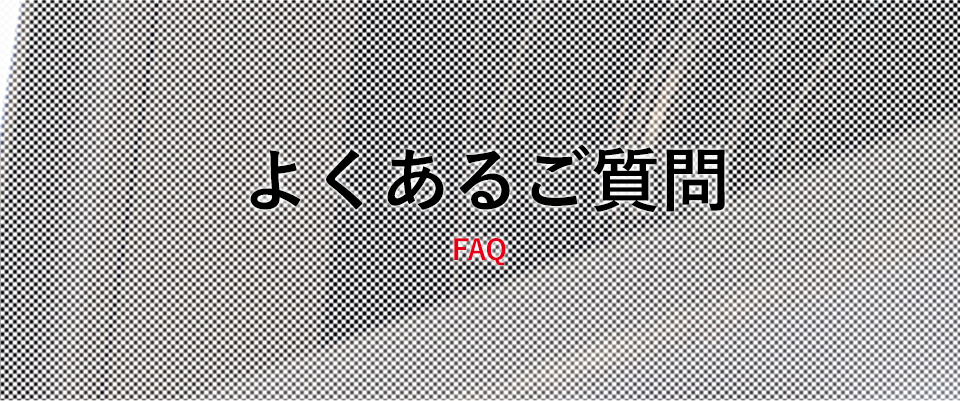 よくあるご質問
FAQ